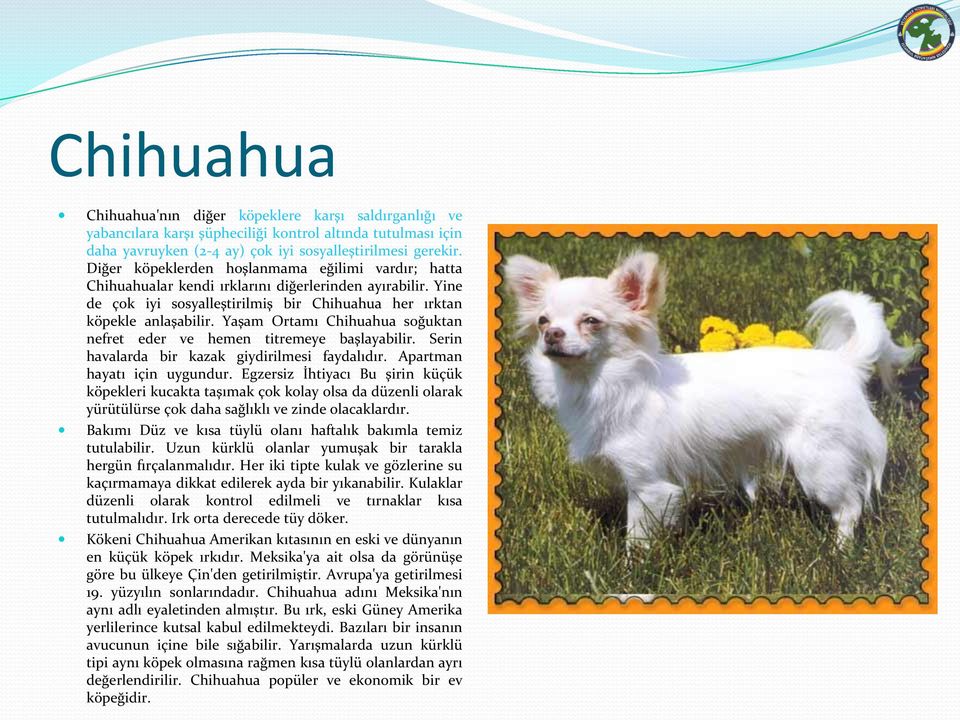 Chihuahua

Chihuahua'nın diğer köpeklere karşı saldırganlığı ve yabancılara karşı şüpheciliği kontrol altında tutulması için daha yavruyken (2-4 ay) çok iyi sosyalleştirilmesi gerekir. Diğer köpeklerden hoşlanmama eğilimi vardır; hatta Chihuahualar kendi ırklarını diğerlerinden ayırabilir. Yine de çok iyi sosyalleştirilmiş bir Chihuahua her ırktan köpekle anlaşabilir. Yaşam Ortamı Chihuahua soğuktan nefret eder ve hemen titremeye başlayabilir. Serin havalarda bir kazak giydirilmesi faydalıdır. Apartman hayatı için uygundur. Egzersiz İhtiyacı Bu şirin küçük köpekleri kucakta taşımak çok kolay olsa da düzenli olarak yürütülürse çok daha sağlıklı ve zinde olacaklardır.

Bakımı Düz ve kısa tüylü olanı haftalık bakımla temiz tutulabilir. Uzun kürklü olanlar yumuşak bir tarakla hergün fırçalanmalıdır. Her iki tipte kulak ve gözlerine su kaçırmamaya dikkat edilerek ayda bir yıkanabilir. Kulaklar düzenli olarak kontrol edilmeli ve tırnaklar kısa tutulmalıdır. Irk orta derecede tüy döker.

Kökeni Chihuahua Amerikan kıtasının en eski ve dünyanın en küçük köpek ırkıdır. Meksika'ya ait olsa da görünüşe göre bu ülkeye Çin'den getirilmiştir. Avrupa'ya getirilmesi 19. yüzyılın sonlarındadır. Chihuahua adını Meksika'nın aynı adlı eyaletinden almıştır. Bu ırk, eski Güney Amerika yerlilerince kutsal kabul edilmekteydi. Bazıları bir insanın avucunun içine bile sığabilir. Yarışmalarda uzun kürklü tipi aynı köpek olmasına rağmen kısa tüylü olanlardan ayrı değerlendirilir. Chihuahua popüler ve ekonomik bir ev köpeğidir.